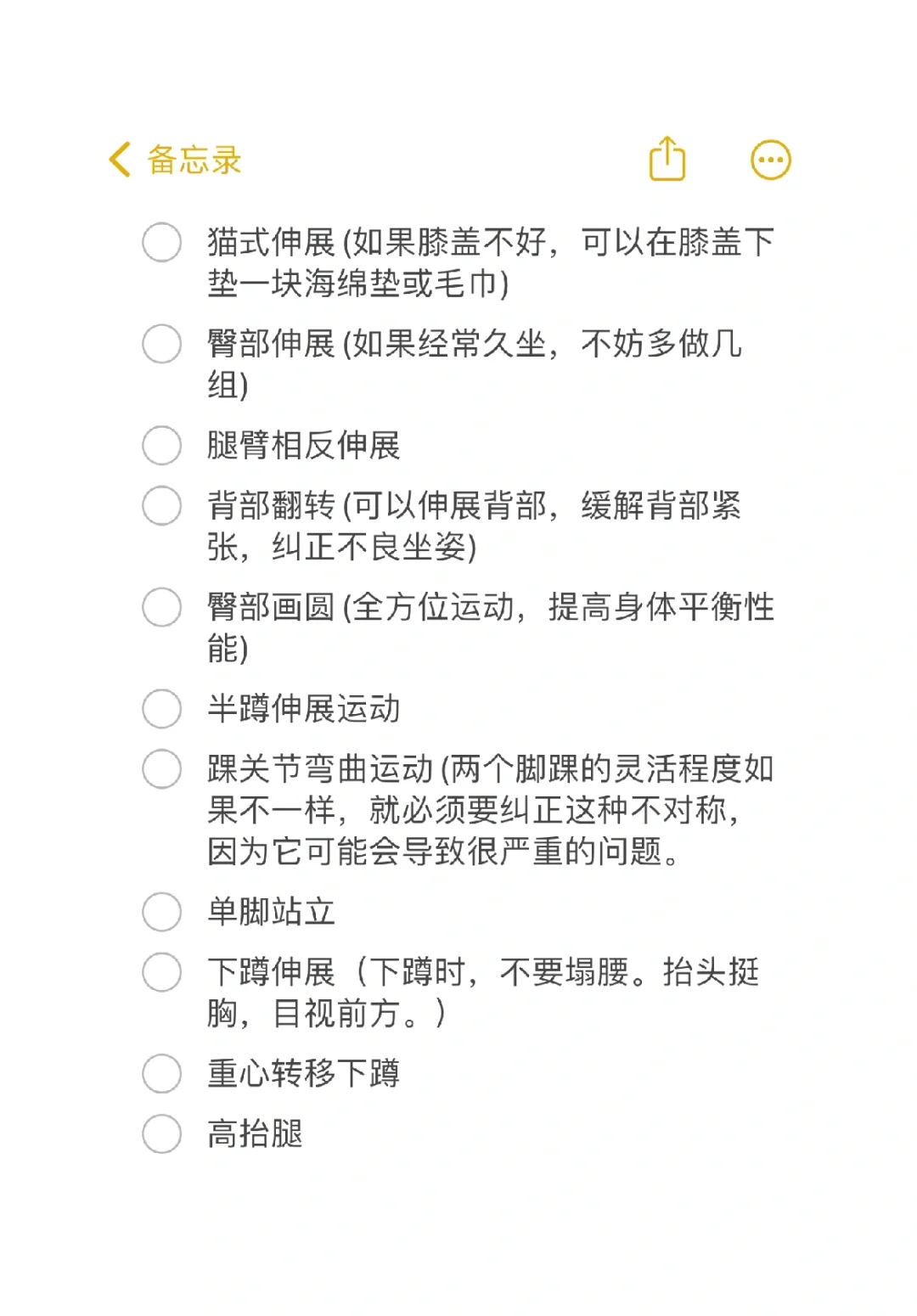 备忘录

猫式伸展 (如果膝盖不好，可以在膝盖下垫一块海绵垫或毛巾)

臀部伸展 (如果经常久坐，不妨多做几组)

腿臂相反伸展

背部翻转 (可以伸展背部，缓解背部紧张，纠正不良坐姿)

臀部画圆 (全方位运动，提高身体平衡性能)

半蹲伸展运动

踝关节弯曲运动 (两个脚踝的灵活程度如果不一样，就必须要纠正这种不对称，因为它可能会导致很严重的问题。

单脚站立

下蹲伸展（下蹲时，不要塌腰。抬头挺胸，目视前方。）

重心转移下蹲

高抬腿